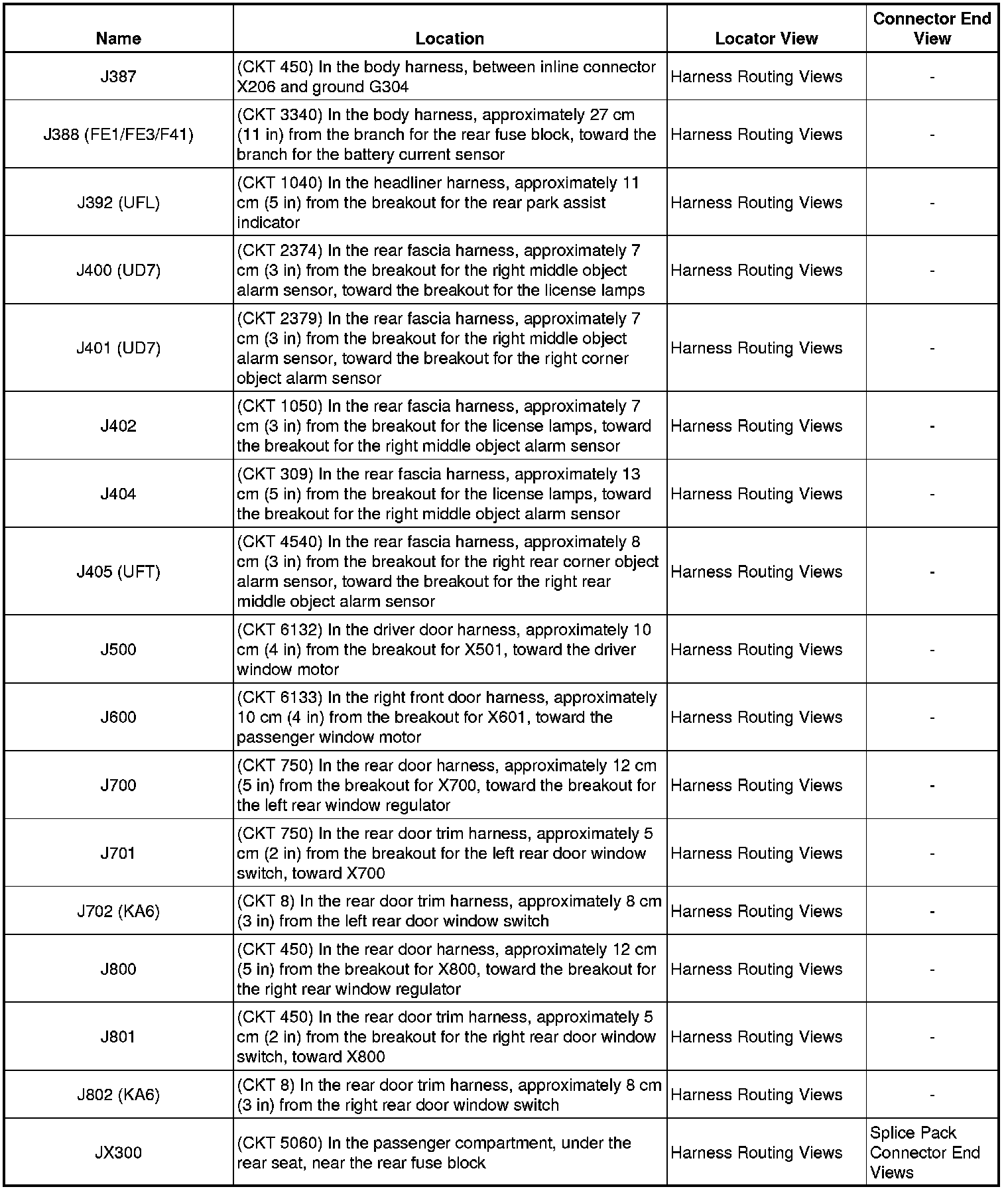 | Name | Location | Locator View | Connector End View |
|---|---|---|---|
| J387 | (CKT 450) In the body harness, between inline connector X206 and ground G304 | Harness Routing Views | - |
| J388 (FE1/FE3/F41) | (CKT 3340) In the body harness, approximately 27 cm (11 in) from the branch for the rear fuse block, toward the branch for the battery current sensor | Harness Routing Views | - |
| J392 (UFL) | (CKT 1040) In the headliner harness, approximately 11 cm (5 in) from the breakout for the rear park assist indicator | Harness Routing Views | - |
| J400 (UD7) | (CKT 2374) In the rear fascia harness, approximately 7 cm (3 in) from the breakout for the right middle object alarm sensor, toward the breakout for the license lamps | Harness Routing Views | - |
| J401 (UD7) | (CKT 2379) In the rear fascia harness, approximately 7 cm (3 in) from the breakout for the right middle object alarm sensor, toward the breakout for the right corner object alarm sensor | Harness Routing Views | - |
| J402 | (CKT 1050) In the rear fascia harness, approximately 7 cm (3 in) from the breakout for the license lamps, toward the breakout for the right middle object alarm sensor | Harness Routing Views | - |
| J404 | (CKT 309) In the rear fascia harness, approximately 13 cm (5 in) from the breakout for the license lamps, toward the breakout for the right middle object alarm sensor | Harness Routing Views | - |
| J405 (UFT) | (CKT 4540) In the rear fascia harness, approximately 8 cm (3 in) from the breakout for the right rear corner object alarm sensor, toward the breakout for the right rear middle object alarm sensor | Harness Routing Views | - |
| J500 | (CKT 6132) In the driver door harness, approximately 10 cm (4 in) from the breakout for X501, toward the driver window motor | Harness Routing Views | - |
| J600 | (CKT 6133) In the right front door harness, approximately 10 cm (4 in) from the breakout for X601, toward the passenger window motor | Harness Routing Views | - |
| J700 | (CKT 750) In the rear door harness, approximately 12 cm (5 in) from the breakout for X700, toward the breakout for the left rear window regulator | Harness Routing Views | - |
| J701 | (CKT 750) In the rear door trim harness, approximately 5 cm (2 in) from the breakout for the left rear door window switch, toward X700 | Harness Routing Views | - |
| J702 (KA6) | (CKT 8) In the rear door trim harness, approximately 8 cm (3 in) from the left rear door window switch | Harness Routing Views | - |
| J800 | (CKT 450) In the rear door harness, approximately 12 cm (5 in) from the breakout for X800, toward the breakout for the right rear window regulator | Harness Routing Views | - |
| J801 | (CKT 450) In the rear door trim harness, approximately 5 cm (2 in) from the breakout for the right rear door window switch, toward X800 | Harness Routing Views | - |
| J802 (KA6) | (CKT 8) In the rear door trim harness, approximately 8 cm (3 in) from the right rear door window switch | Harness Routing Views | - |
| JX300 | (CKT 5060) In the passenger compartment, under the rear seat, near the rear fuse block | Harness Routing Views | Splice Pack Connector End Views |